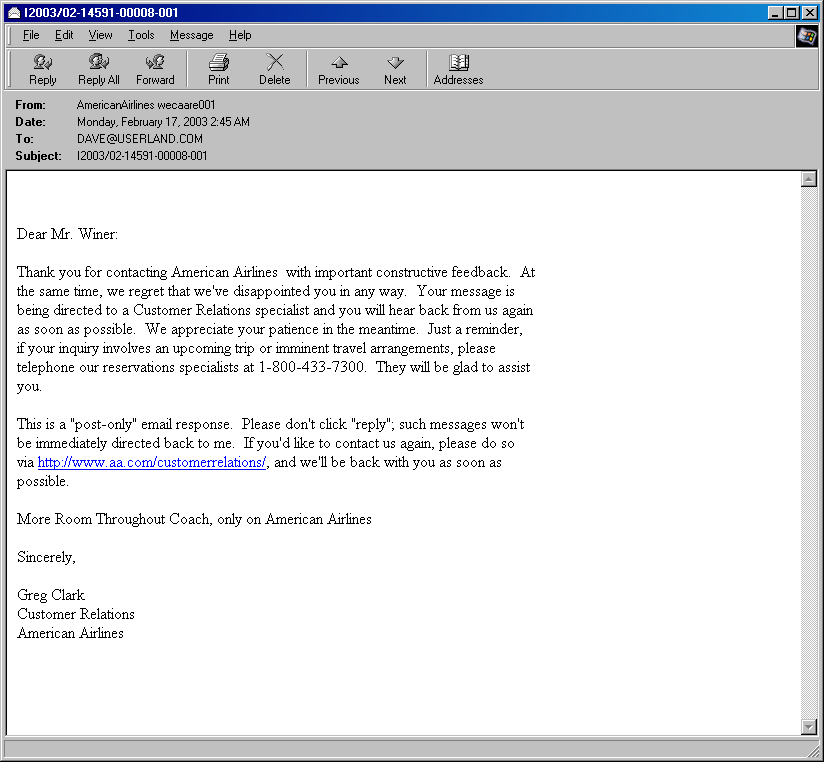 I2003/02-14591-00008-001

File Edit View Tools Message Help

Reply Reply All Forward Print Delete Previous Next Addresses

From: AmericanAirlines wecaare001
Date: Monday, February 17, 2003 2:45 AM
To: DAVE@USERLAND.COM
Subject: I2003/02-14591-00008-001

Dear Mr. Winer:

Thank you for contacting American Airlines with important constructive feedback. At the same time, we regret that we've disappointed you in any way. Your message is being directed to a Customer Relations specialist and you will hear back from us again as soon as possible. We appreciate your patience in the meantime. Just a reminder, if your inquiry involves an upcoming trip or imminent travel arrangements, please telephone our reservations specialists at 1-800-433-7300. They will be glad to assist you.

This is a "post-only" email response. Please don't click "reply"; such messages won't be immediately directed back to me. If you'd like to contact us again, please do so via http://www.aa.com/customerrelations/, and we'll be back with you as soon as possible.

More Room Throughout Coach, only on American Airlines

Sincerely,

Greg Clark
Customer Relations
American Airlines